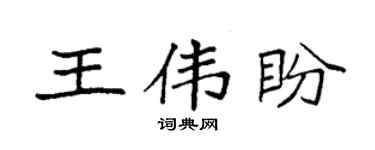 王伟盼

词典网